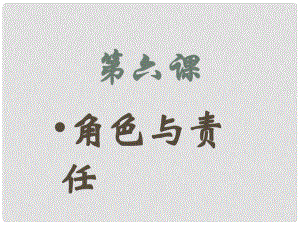 第六课

• 角色与责任